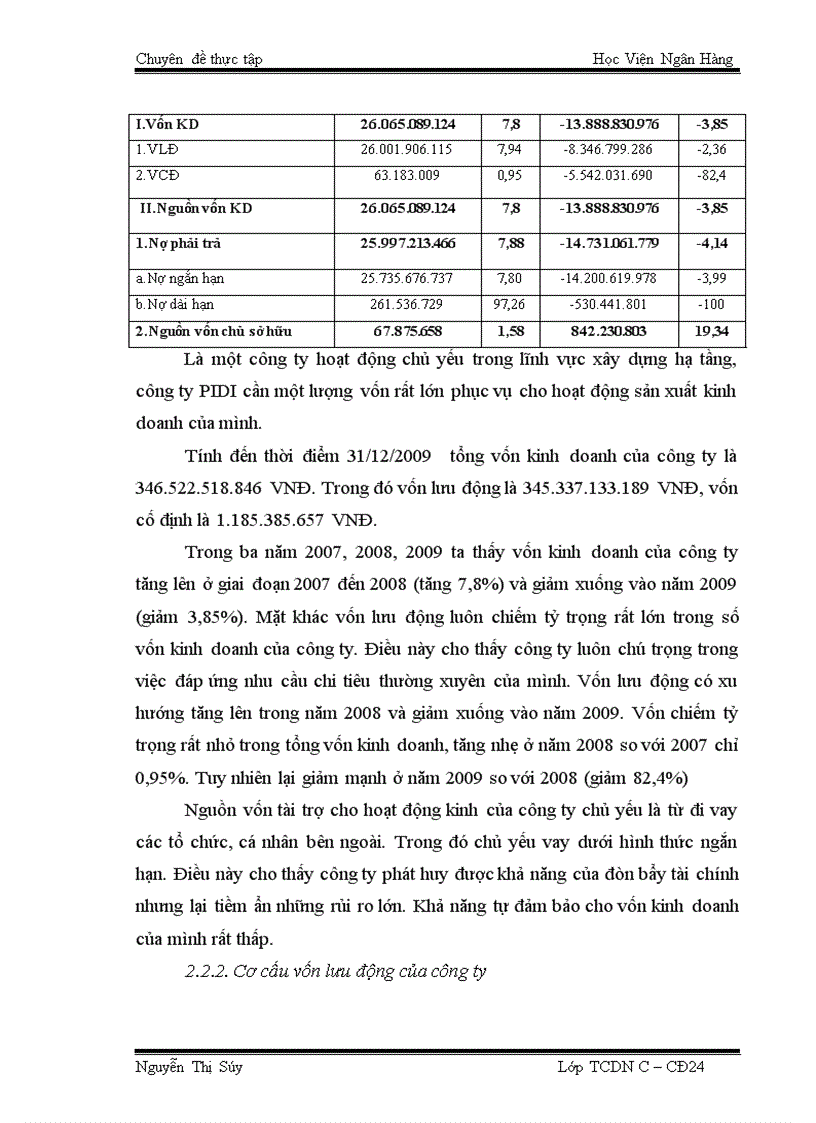 Chuyên đề thực tập Học Viện Ngân Hàng

| I.Vốn KD | 26.065.089.124 | 7,8 | -13.888.830.976 | -3,85 |
|---|---|---|---|---|
| 1.VLĐ | 26.001.906.115 | 7,94 | -8.346.799.286 | -2,36 |
| 2.VCĐ | 63.183.009 | 0,95 | -5.542.031.690 | -82,4 |
| II.Nguồn vốn KD | 26.065.089.124 | 7,8 | -13.888.830.976 | -3,85 |
| 1.Nợ phải trả | 25.997.213.466 | 7,88 | -14.731.061.779 | -4,14 |
| a.Nợ ngắn hạn | 25.735.676.737 | 7,80 | -14.200.619.978 | -3,99 |
| b.Nợ dài hạn | 261.536.729 | 97,26 | -530.441.801 | -100 |
| 2.Nguồn vốn chủ sở hữu | 67.875.658 | 1,58 | 842.230.803 | 19,34 |

Là một công ty hoạt động chủ yếu trong lĩnh vực xây dựng hạ tầng, công ty PIDI cần một lượng vốn rất lớn phục vụ cho hoạt động sản xuất kinh doanh của mình.

Tính đến thời điểm 31/12/2009 tổng vốn kinh doanh của công ty là 346.522.518.846 VNĐ. Trong đó vốn lưu động là 345.337.133.189 VNĐ, vốn cố định là 1.185.385.657 VNĐ.

Trong ba năm 2007, 2008, 2009 ta thấy vốn kinh doanh của công ty tăng lên ở giai đoạn 2007 đến 2008 (tăng 7,8%) và giảm xuống vào năm 2009 (giảm 3,85%). Mặt khác vốn lưu động luôn chiếm tỷ trọng rất lớn trong số vốn kinh doanh của công ty. Điều này cho thấy công ty luôn chú trọng trong việc đáp ứng nhu cầu chi tiêu thường xuyên của mình. Vốn lưu động có xu hướng tăng lên trong năm 2008 và giảm xuống vào năm 2009. Vốn chiếm tỷ trọng rất nhỏ trong tổng vốn kinh doanh, tăng nhẹ ở năm 2008 so với 2007 chỉ 0,95%. Tuy nhiên lại giảm mạnh ở năm 2009 so với 2008 (giảm 82,4%)

Nguồn vốn tài trợ cho hoạt động kinh của công ty chủ yếu là từ đi vay các tổ chức, cá nhân bên ngoài. Trong đó chủ yếu vay dưới hình thức ngắn hạn. Điều này cho thấy công ty phát huy được khả năng của đòn bẩy tài chính nhưng lại tiềm ẩn những rủi ro lớn. Khả năng tự đảm bảo cho vốn kinh doanh của mình rất thấp.

2.2.2. Cơ cấu vốn lưu động của công ty

Nguyễn Thị Súy Lớp TCDN C – CĐ24